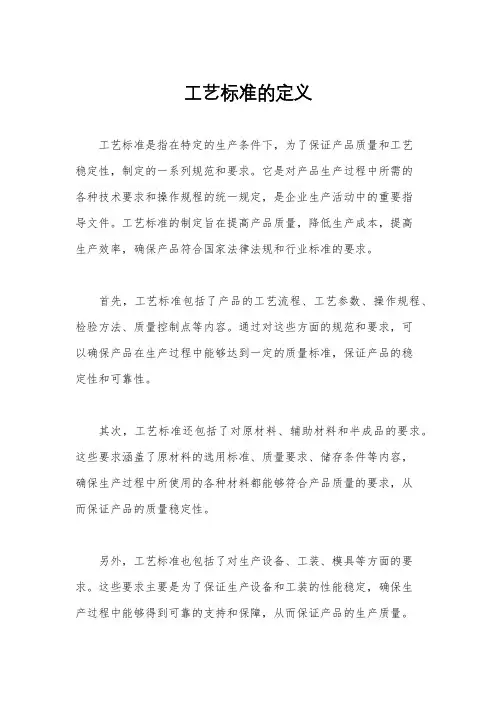 工艺标准的定义

工艺标准是指在特定的生产条件下，为了保证产品质量和工艺稳定性，制定的一系列规范和要求。它是对产品生产过程中所需的各种技术要求和操作规程的统一规定，是企业生产活动中的重要指导文件。工艺标准的制定旨在提高产品质量，降低生产成本，提高生产效率，确保产品符合国家法律法规和行业标准的要求。

首先，工艺标准包括了产品的工艺流程、工艺参数、操作规程、检验方法、质量控制点等内容。通过对这些方面的规范和要求，可以确保产品在生产过程中能够达到一定的质量标准，保证产品的稳定性和可靠性。

其次，工艺标准还包括了对原材料、辅助材料和半成品的要求。这些要求涵盖了原材料的选用标准、质量要求、储存条件等内容，确保生产过程中所使用的各种材料都能够符合产品质量的要求，从而保证产品的质量稳定性。

另外，工艺标准也包括了对生产设备、工装、模具等方面的要求。这些要求主要是为了保证生产设备和工装的性能稳定，确保生产过程中能够得到可靠的支持和保障，从而保证产品的生产质量。